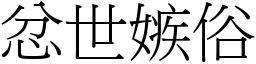 忿世嫉俗